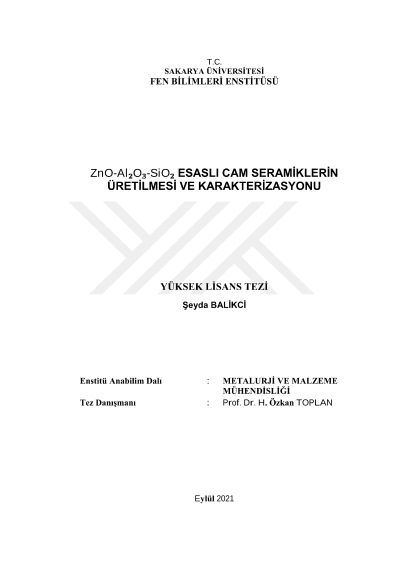 T.C.
SAKARYA ÜNİVERSİTESİ
FEN BİLİMLERİ ENSTİTÜSÜ

$ZnO-Al_2O_3-SiO_2$ ESASLI CAM SERAMİKLERİN ÜRETİLMESİ VE KARAKTERİZASYONU

YÜKSEK LİSANS TEZİ

Şeyda BALİKCİ

Enstitü Anabilim Dalı : METALURJİ VE MALZEME MÜHENDİSLİĞİ
Tez Danışmanı : Prof. Dr. H. Özkan TOPLAN

Eylül 2021